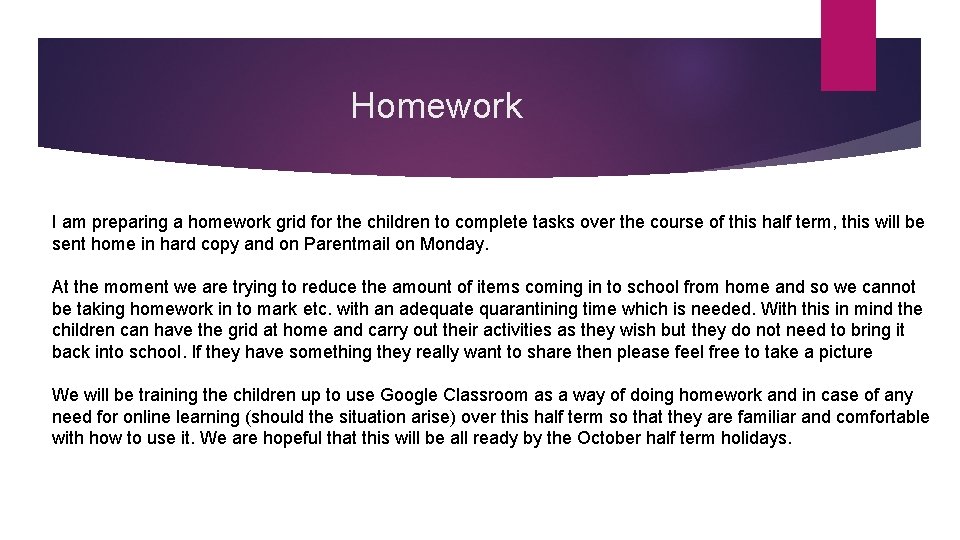 Homework

I am preparing a homework grid for the children to complete tasks over the course of this half term, this will be sent home in hard copy and on Parentmail on Monday.

At the moment we are trying to reduce the amount of items coming in to school from home and so we cannot be taking homework in to mark etc. with an adequate quarantining time which is needed. With this in mind the children can have the grid at home and carry out their activities as they wish but they do not need to bring it back into school. If they have something they really want to share then please feel free to take a picture

We will be training the children up to use Google Classroom as a way of doing homework and in case of any need for online learning (should the situation arise) over this half term so that they are familiar and comfortable with how to use it. We are hopeful that this will be all ready by the October half term holidays.